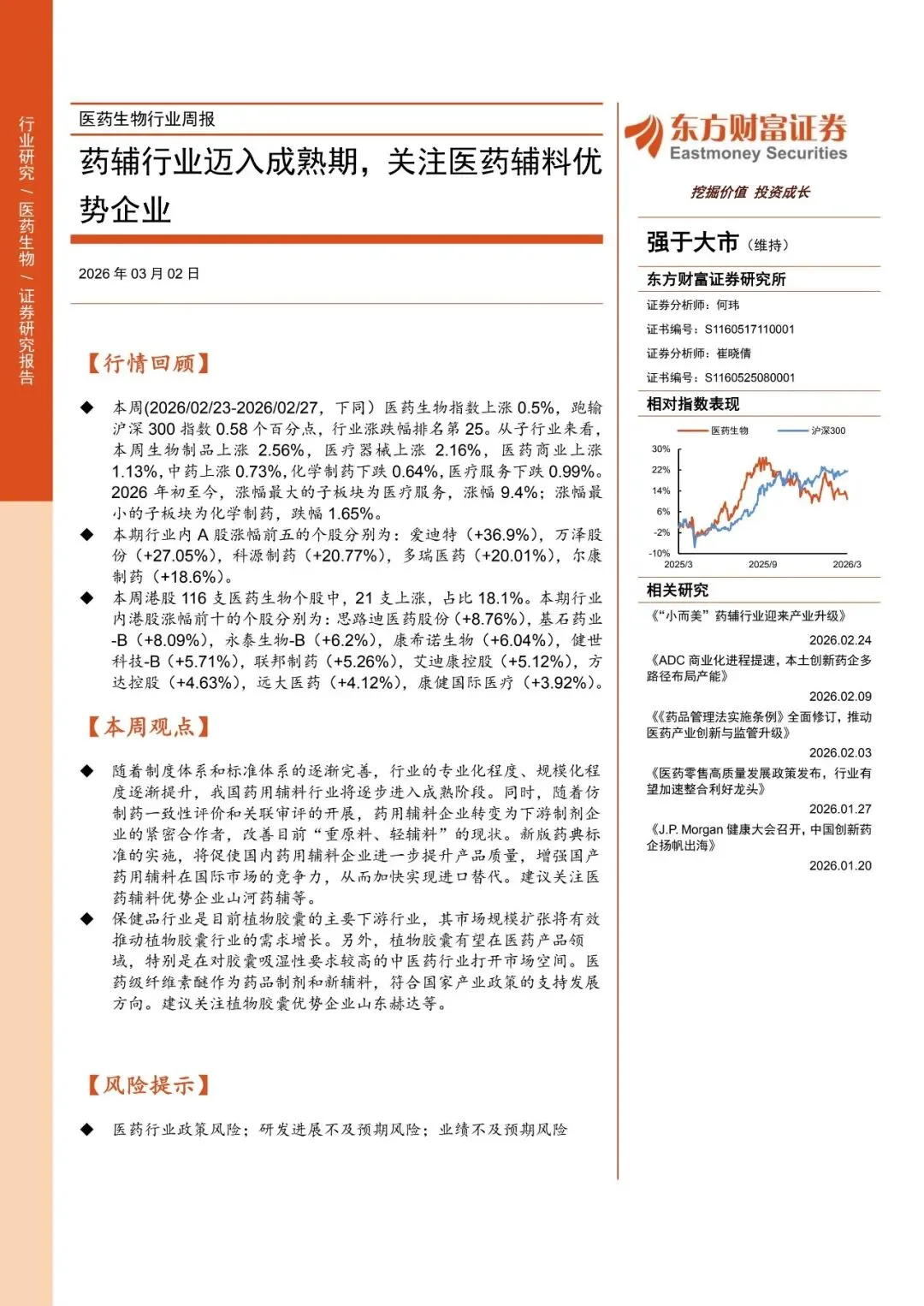 行业研究 / 医药生物 / 证券研究报告

医药生物行业周报

药辅行业迈入成熟期，关注医药辅料优势企业

2026 年 03 月 02 日

【行情回顾】

◆ 本周(2026/02/23-2026/02/27，下同）医药生物指数上涨 0.5%，跑输沪深 300 指数 0.58 个百分点，行业涨跌幅排名第 25。从子行业来看，本周生物制品上涨 2.56%，医疗器械上涨 2.16%，医药商业上涨 1.13%，中药上涨 0.73%，化学制药下跌 0.64%，医疗服务下跌 0.99%。2026 年初至今，涨幅最大的子板块为医疗服务，涨幅 9.4%；涨幅最小的子板块为化学制药，跌幅 1.65%。

◆ 本期行业内 A 股涨幅前五的个股分别为：爱迪特（+36.9%），万泽股份（+27.05%），科源制药（+20.77%），多瑞医药（+20.01%），尔康制药（+18.6%）。

◆ 本周港股 116 支医药生物个股中，21 支上涨，占比 18.1%。本期行业内港股涨幅前十的个股分别为：思路迪医药股份（+8.76%），基石药业-B（+8.09%），永泰生物-B（+6.2%），康希诺生物（+6.04%），健世科技-B（+5.71%），联邦制药（+5.26%），艾迪康控股（+5.12%），方达控股（+4.63%），远大医药（+4.12%），康健国际医疗（+3.92%）。

【本周观点】

◆ 随着制度体系和标准体系的逐渐完善，行业的专业化程度、规模化程度逐渐提升，我国药用辅料行业将逐步进入成熟阶段。同时，随着仿制药一致性评价和关联审评的开展，药用辅料企业转变为下游制剂企业的紧密合作者，改善目前“重原料、轻辅料”的现状。新版药典标准的实施，将促使国内药用辅料企业进一步提升产品质量，增强国产药用辅料在国际市场的竞争力，从而加快实现进口替代。建议关注医药辅料优势企业山河药辅等。

◆ 保健品行业是目前植物胶囊的主要下游行业，其市场规模扩张将有效推动植物胶囊行业的需求增长。另外，植物胶囊有望在医药产品领域，特别是在对胶囊吸湿性要求较高的中医药行业打开市场空间。医药级纤维素醚作为药品制剂和新辅料，符合国家产业政策的支持发展方向。建议关注植物胶囊优势企业山东赫达等。

【风险提示】

◆ 医药行业政策风险；研发进展不及预期风险；业绩不及预期风险

东方财富证券
Eastmoney Securities
挖掘价值 投资成长

强于大市（维持）

东方财富证券研究所

证券分析师：何玮
证书编号：S1160517110001
证券分析师：崔晓倩
证书编号：S1160525080001

相对指数表现

医药生物 沪深300

30%
22%
14%
6%
-2%
-10%
2025/3 2025/9 2026/3

相关研究

《“小而美”药辅行业迎来产业升级》
2026.02.24

《ADC 商业化进程提速，本土创新药企多路径布局产能》
2026.02.09

《《药品管理法实施条例》全面修订，推动医药产业创新与监管升级》
2026.02.03

《医药零售高质量发展政策发布，行业有望加速整合利好龙头》
2026.01.27

《J.P. Morgan 健康大会召开，中国创新药企扬帆出海》
2026.01.20